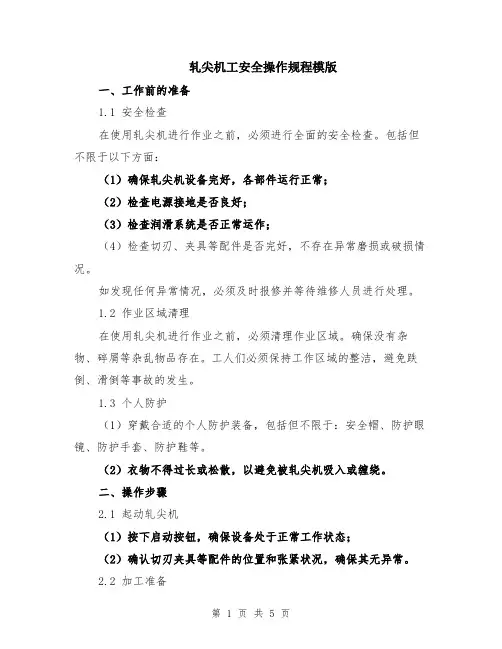 轧尖机工安全操作规程模版

一、工作前的准备

1.1 安全检查

在使用轧尖机进行作业之前，必须进行全面的安全检查。包括但不限于以下方面：

（1）确保轧尖机设备完好，各部件运行正常；

（2）检查电源接地是否良好；

（3）检查润滑系统是否正常运作；

（4）检查切刃、夹具等配件是否完好，不存在异常磨损或破损情况。

如发现任何异常情况，必须及时报修并等待维修人员进行处理。

1.2 作业区域清理

在使用轧尖机进行作业之前，必须清理作业区域。确保没有杂物、碎屑等杂乱物品存在。工人们必须保持工作区域的整洁，避免跌倒、滑倒等事故的发生。

1.3 个人防护

（1）穿戴合适的个人防护装备，包括但不限于：安全帽、防护眼镜、防护手套、防护鞋等。

（2）衣物不得过长或松散，以避免被轧尖机吸入或缠绕。

二、操作步骤

2.1 起动轧尖机

（1）按下启动按钮，确保设备处于正常工作状态；

（2）确认切刃夹具等配件的位置和张紧状况，确保其无异常。

2.2 加工准备

第 1 页 共 5 页